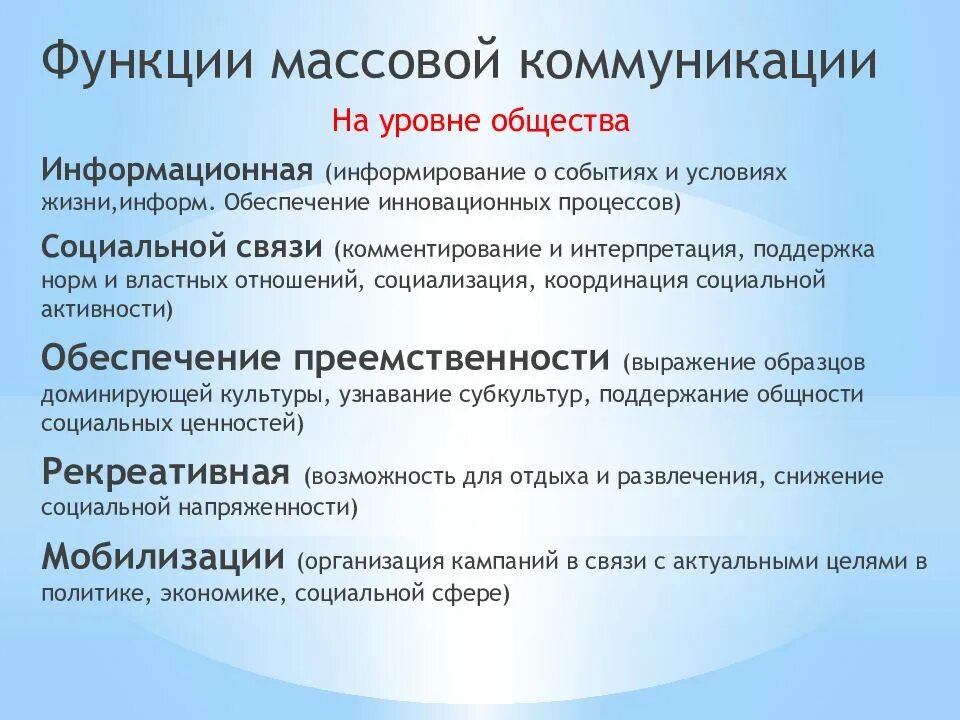 Функции массовой коммуникации

На уровне общества

Информационная (информирование о событиях и условиях жизни,информ. Обеспечение инновационных процессов)

Социальной связи (комментирование и интерпретация, поддержка норм и властных отношений, социализация, координация социальной активности)

Обеспечение преемственности (выражение образцов доминирующей культуры, узнавание субкультур, поддержание общности социальных ценностей)

Рекреативная (возможность для отдыха и развлечения, снижение социальной напряженности)

Мобилизации (организация кампаний в связи с актуальными целями в политике, экономике, социальной сфере)